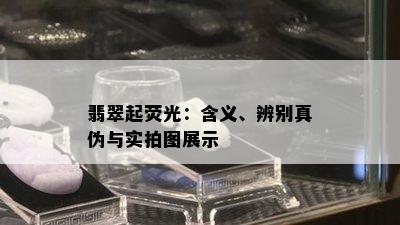 翡翠起荧光：含义、辨别真伪与实拍图展示